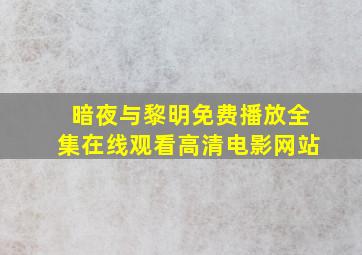 暗夜与黎明免费播放全集在线观看高清电影网站